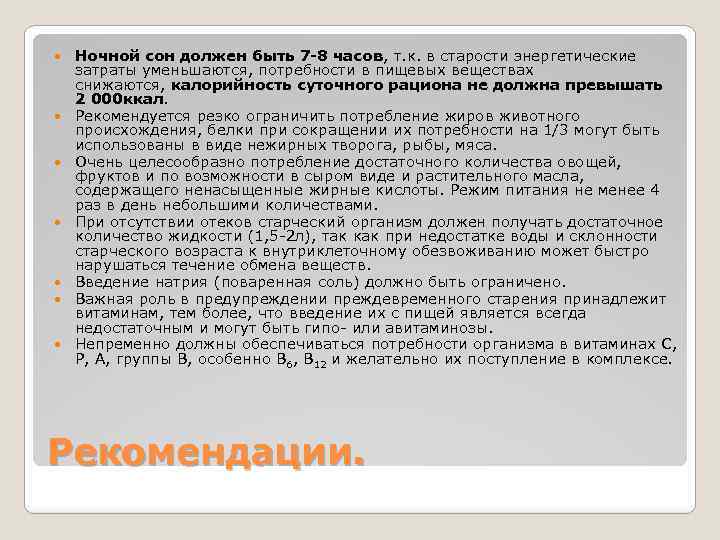 Ночной сон должен быть 7-8 часов, т.к. в старости энергетические затраты уменьшаются, потребности в пищевых веществах снижаются, калорийность суточного рациона не должна превышать 2 000ккал.

Рекомендуется резко ограничить потребление жиров животного происхождения, белки при сокращении их потребности на 1/3 могут быть использованы в виде нежирных творога, рыбы, мяса.

Очень целесообразно потребление достаточного количества овощей, фруктов и по возможности в сыром виде и растительного масла, содержащего ненасыщенные жирные кислоты. Режим питания не менее 4 раз в день небольшими количествами.

При отсутствии отеков старческий организм должен получать достаточное количество жидкости (1,5-2л), так как при недостатке воды и склонности старческого возраста к внутриклеточному обезвоживанию может быстро нарушаться течение обмена веществ.

Введение натрия (поваренная соль) должно быть ограничено.

Важная роль в предупреждении преждевременного старения принадлежит витаминам, тем более, что введение их с пищей является всегда недостаточным и могут быть гипо- или авитаминозы.

Непременно должны обеспечиваться потребности организма в витаминах С, Р, А, группы В, особенно $B_6$, $B_{12}$ и желательно их поступление в комплексе.

Рекомендации.